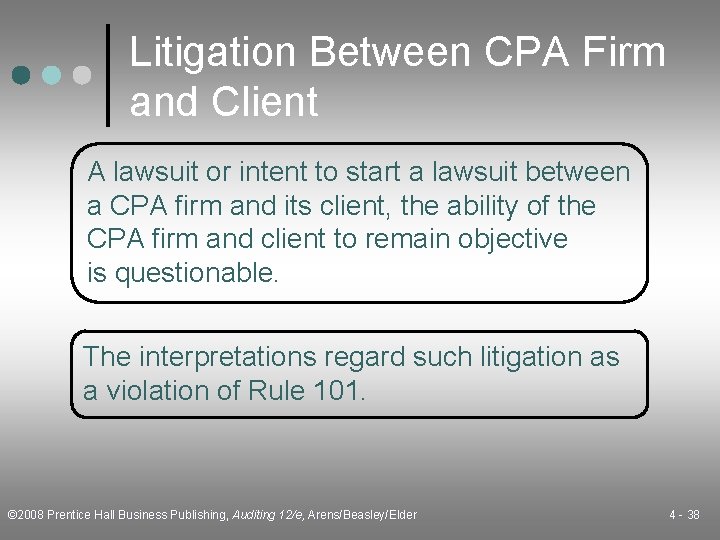 Litigation Between CPA Firm and Client

A lawsuit or intent to start a lawsuit between a CPA firm and its client, the ability of the CPA firm and client to remain objective is questionable.

The interpretations regard such litigation as a violation of Rule 101.

©2008 Prentice Hall Business Publishing, Auditing 12/e, Arens/Beasley/Elder

4 - 38